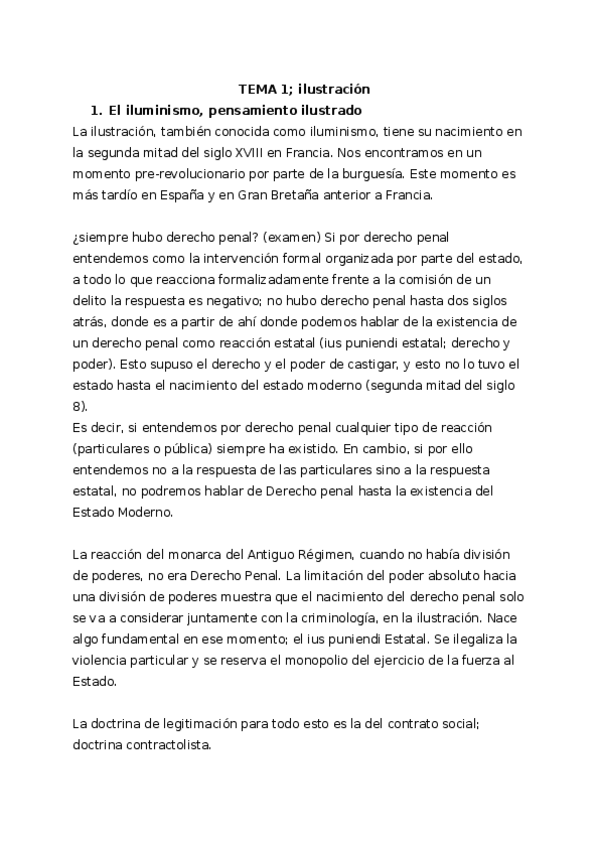 TEMA 1; ilustración

1. El iluminismo, pensamiento ilustrado

La ilustración, también conocida como iluminismo, tiene su nacimiento en la segunda mitad del siglo XVIII en Francia. Nos encontramos en un momento pre-revolucionario por parte de la burguesía. Este momento es más tardío en España y en Gran Bretaña anterior a Francia.

¿siempre hubo derecho penal? (examen) Si por derecho penal entendemos como la intervención formal organizada por parte del estado, a todo lo que reacciona formalizadamente frente a la comisión de un delito la respuesta es negativo; no hubo derecho penal hasta dos siglos atrás, donde es a partir de ahí donde podemos hablar de la existencia de un derecho penal como reacción estatal (ius puniendi estatal; derecho y poder). Esto supuso el derecho y el poder de castigar, y esto no lo tuvo el estado hasta el nacimiento del estado moderno (segunda mitad del siglo 8).
Es decir, si entendemos por derecho penal cualquier tipo de reacción (particulares o pública) siempre ha existido. En cambio, si por ello entendemos no a la respuesta de las particulares sino a la respuesta estatal, no podremos hablar de Derecho penal hasta la existencia del Estado Moderno.

La reacción del monarca del Antiguo Régimen, cuando no había división de poderes, no era Derecho Penal. La limitación del poder absoluto hacia una división de poderes muestra que el nacimiento del derecho penal solo se va a considerar juntamente con la criminología, en la ilustración. Nace algo fundamental en ese momento; el ius puniendi Estatal. Se ilegaliza la violencia particular y se reserva el monopolio del ejercicio de la fuerza al Estado.

La doctrina de legitimación para todo esto es la del contrato social; doctrina contractolista.